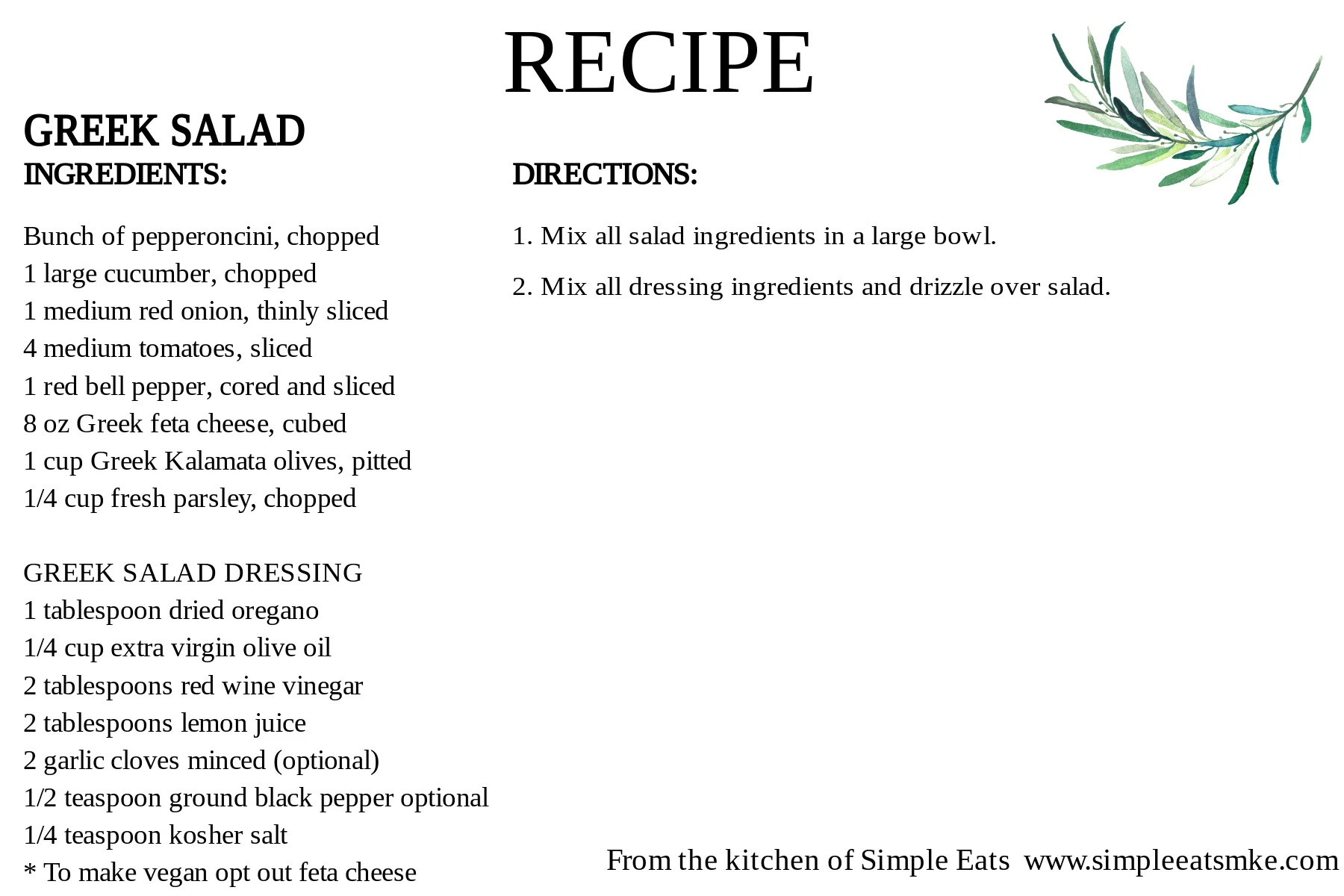 RECIPE

GREEK SALAD

INGREDIENTS:

Bunch of pepperoncini, chopped
1 large cucumber, chopped
1 medium red onion, thinly sliced
4 medium tomatoes, sliced
1 red bell pepper, cored and sliced
8 oz Greek feta cheese, cubed
1 cup Greek Kalamata olives, pitted
1/4 cup fresh parsley, chopped

GREEK SALAD DRESSING
1 tablespoon dried oregano
1/4 cup extra virgin olive oil
2 tablespoons red wine vinegar
2 tablespoons lemon juice
2 garlic cloves minced (optional)
1/2 teaspoon ground black pepper optional
1/4 teaspoon kosher salt
* To make vegan opt out feta cheese

DIRECTIONS:

1. Mix all salad ingredients in a large bowl.

2. Mix all dressing ingredients and drizzle over salad.

From the kitchen of Simple Eats www.simpleeatsmke.com